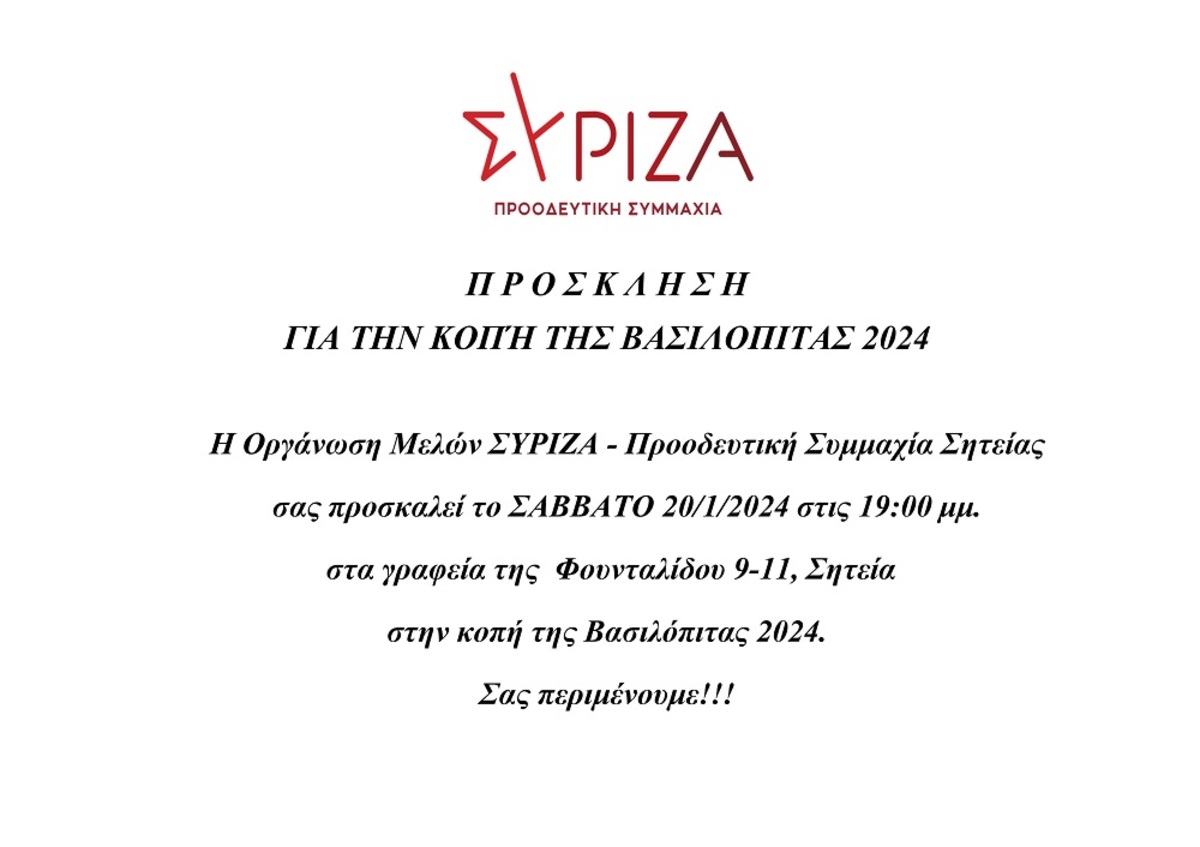 ΣΥΡΙΖΑ
ΠΡΟΟΔΕΥΤΙΚΗ ΣΥΜΜΑΧΙΑ

Π Ρ Ο Σ Κ Λ Η Σ Η
ΓΙΑ ΤΗΝ ΚΟΠΉ ΤΗΣ ΒΑΣΙΛΟΠΙΤΑΣ 2024

Η Οργάνωση Μελών ΣΥΡΙΖΑ - Προοδευτική Συμμαχία Σητείας σας προσκαλεί το ΣΑΒΒΑΤΟ 20/1/2024 στις 19:00 μμ. στα γραφεία της Φουνταλίδου 9-11, Σητεία στην κοπή της Βασιλόπιτας 2024.

Σας περιμένουμε!!!